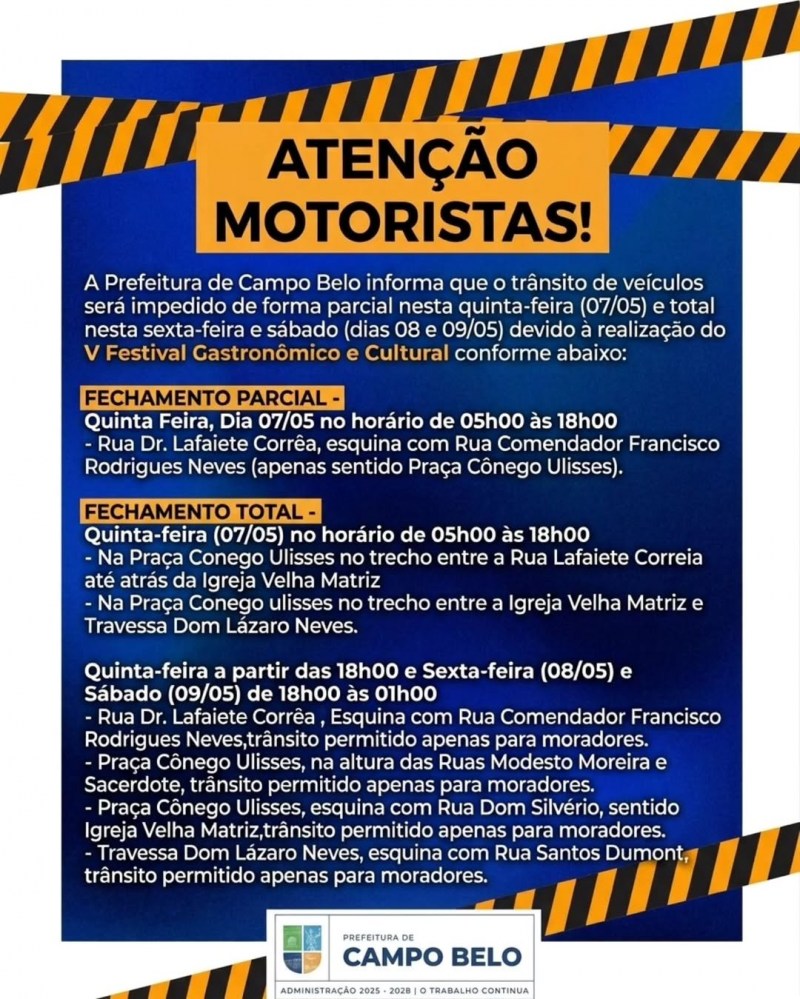 ATENÇÃO MOTORISTAS!

A Prefeitura de Campo Belo informa que o trânsito de veículos será impedido de forma parcial nesta quinta-feira (07/05) e total nesta sexta-feira e sábado (dias 08 e 09/05) devido à realização do V Festival Gastronômico e Cultural conforme abaixo:

FECHAMENTO PARCIAL -
Quinta Feira, Dia 07/05 no horário de 05h00 às 18h00
- Rua Dr. Lafaiete Corrêa, esquina com Rua Comendador Francisco Rodrigues Neves (apenas sentido Praça Cônego Ulisses).

FECHAMENTO TOTAL -
Quinta-feira (07/05) no horário de 05h00 às 18h00
- Na Praça Conego Ulisses no trecho entre a Rua Lafaiete Correia até atrás da Igreja Velha Matriz
- Na Praça Conego ulisses no trecho entre a Igreja Velha Matriz e Travessa Dom Lázaro Neves.

Quinta-feira a partir das 18h00 e Sexta-feira (08/05) e Sábado (09/05) de 18h00 às 01h00
- Rua Dr. Lafaiete Corrêa , Esquina com Rua Comendador Francisco Rodrigues Neves,trânsito permitido apenas para moradores.
- Praça Cônego Ulisses, na altura das Ruas Modesto Moreira e Sacerdote, trânsito permitido apenas para moradores.
- Praça Cônego Ulisses, esquina com Rua Dom Silvério, sentido Igreja Velha Matriz,trânsito permitido apenas para moradores.
- Travessa Dom Lázaro Neves, esquina com Rua Santos Dumont, trânsito permitido apenas para moradores.

PREFEITURA DE
CAMPO BELO
ADMINISTRAÇÃO 2025 - 2028 | O TRABALHO CONTINUA